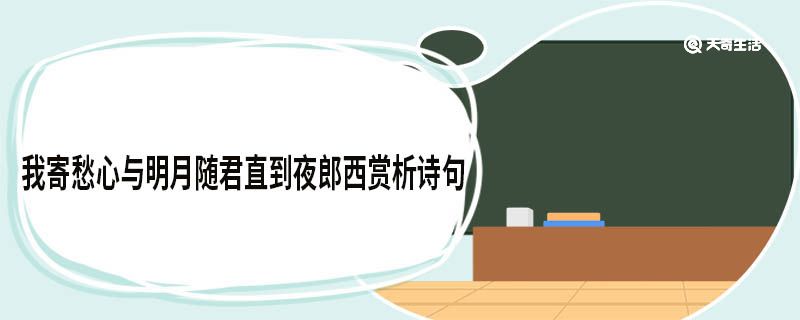 天奇生活

我寄愁心与明月随君直到夜郎西赏析诗句